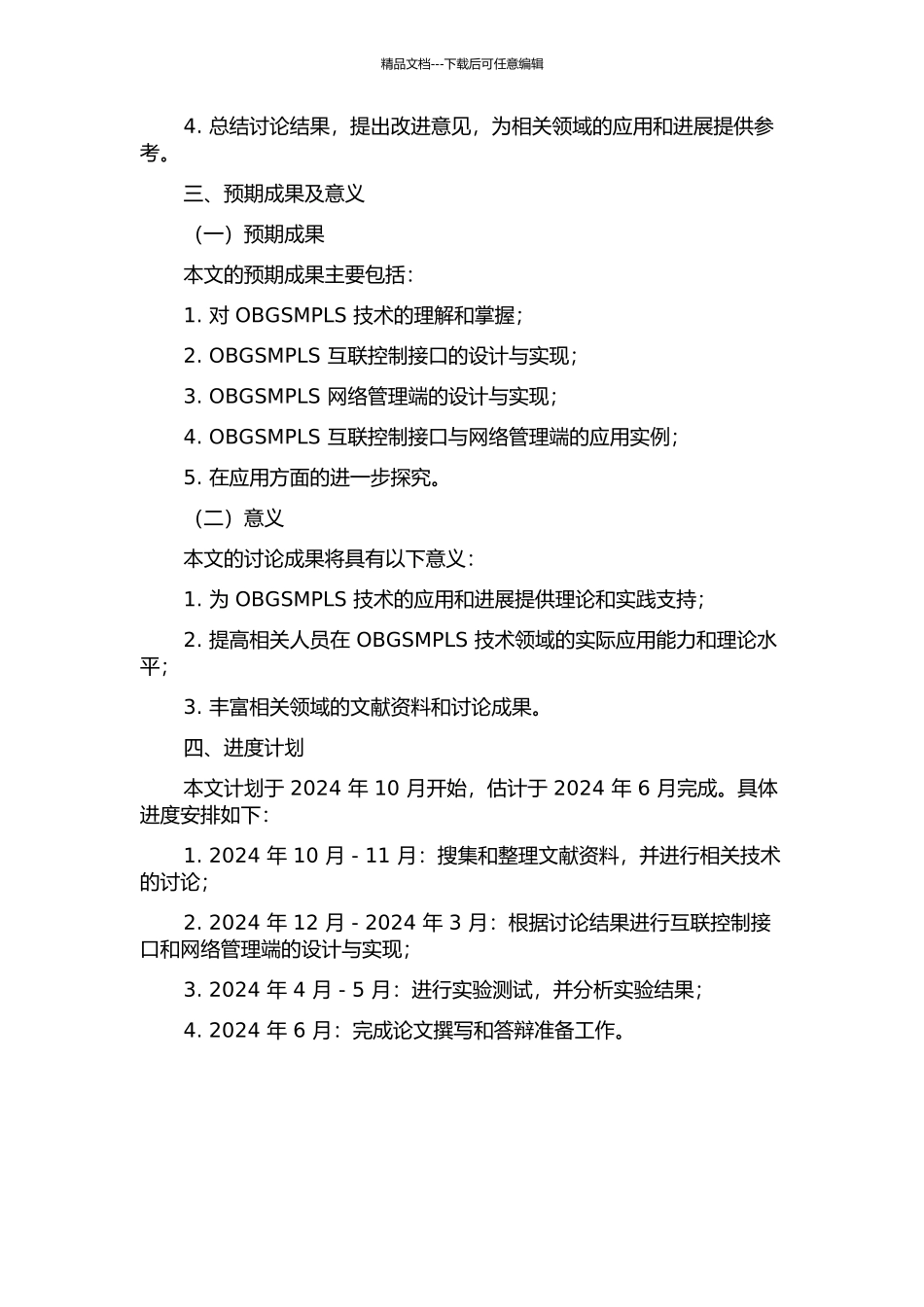 精品文档---下载后可任意编辑

4. 总结讨论结果，提出改进意见，为相关领域的应用和进展提供参考。

三、预期成果及意义

（一）预期成果

本文的预期成果主要包括：

1. 对 OBGSMPLS 技术的理解和掌握；

2. OBGSMPLS 互联控制接口的设计与实现；

3. OBGSMPLS 网络管理端的设计与实现；

4. OBGSMPLS 互联控制接口与网络管理端的应用实例；

5. 在应用方面的进一步探究。

（二）意义

本文的讨论成果将具有以下意义：

1. 为 OBGSMPLS 技术的应用和进展提供理论和实践支持；

2. 提高相关人员在 OBGSMPLS 技术领域的实际应用能力和理论水平；

3. 丰富相关领域的文献资料和讨论成果。

四、进度计划

本文计划于 2024 年 10 月开始，估计于 2024 年 6 月完成。具体进度安排如下：

1. 2024 年 10 月 - 11 月：搜集和整理文献资料，并进行相关技术的讨论；

2. 2024 年 12 月 - 2024 年 3 月：根据讨论结果进行互联控制接口和网络管理端的设计与实现；

3. 2024 年 4 月 - 5 月：进行实验测试，并分析实验结果；

4. 2024 年 6 月：完成论文撰写和答辩准备工作。